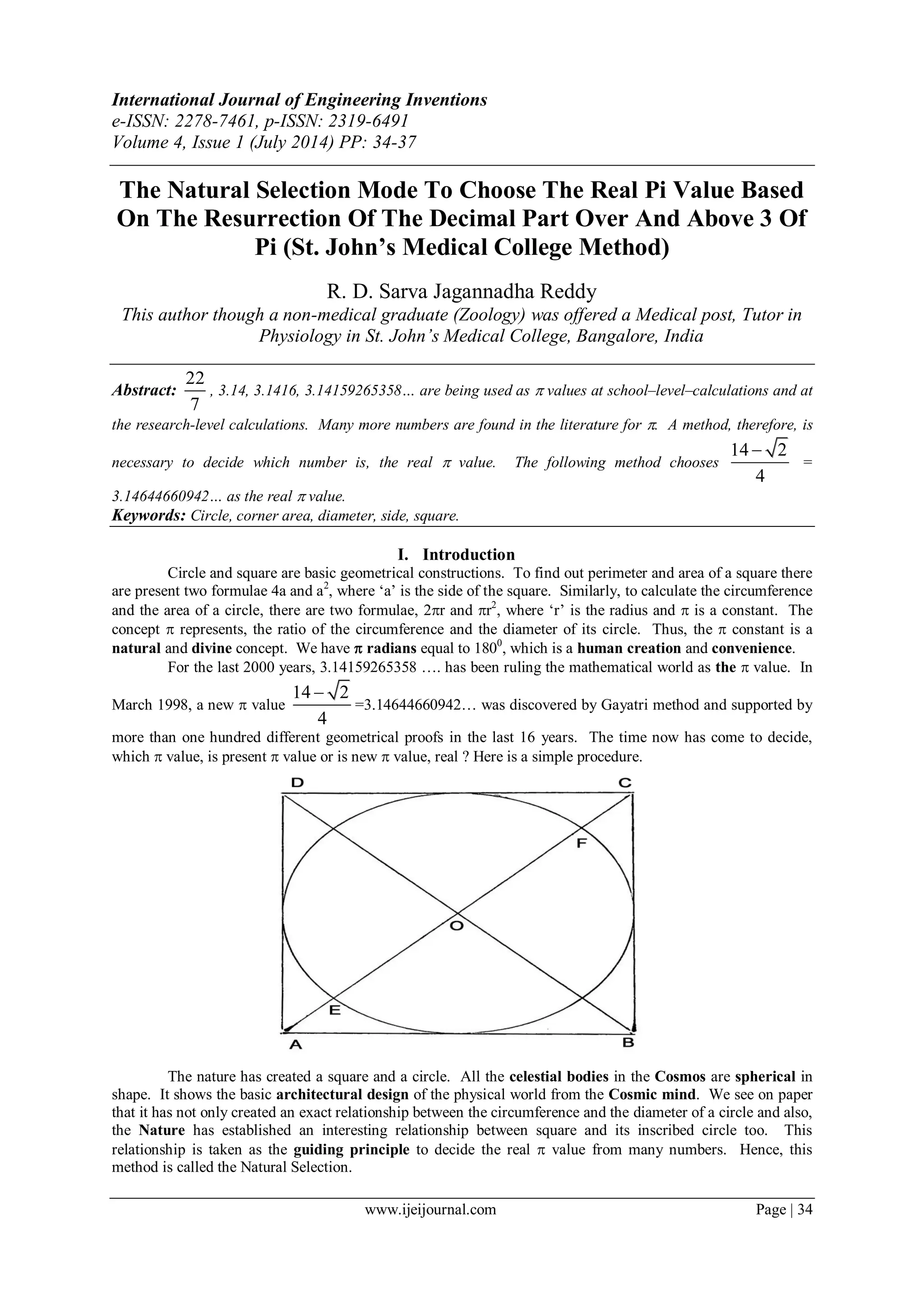 International Journal of Engineering Inventions
e-ISSN: 2278-7461, p-ISSN: 2319-6491
Volume 4, Issue 1 (July 2014) PP: 34-37

The Natural Selection Mode To Choose The Real Pi Value Based On The Resurrection Of The Decimal Part Over And Above 3 Of Pi (St. John's Medical College Method)

R. D. Sarva Jagannadha Reddy
This author though a non-medical graduate (Zoology) was offered a Medical post, Tutor in Physiology in St. John's Medical College, Bangalore, India

Abstract: $\frac{22}{7}$, 3.14, 3.1416, 3.14159265358… are being used as $\pi$ values at school–level–calculations and at the research-level calculations. Many more numbers are found in the literature for $\pi$. A method, therefore, is necessary to decide which number is, the real $\pi$ value. The following method chooses $\frac{14-\sqrt{2}}{4}$ = 3.14644660942… as the real $\pi$ value.
Keywords: Circle, corner area, diameter, side, square.

I. Introduction
Circle and square are basic geometrical constructions. To find out perimeter and area of a square there are present two formulae 4a and $a^2$, where 'a' is the side of the square. Similarly, to calculate the circumference and the area of a circle, there are two formulae, $2\pi r$ and $\pi r^2$, where 'r' is the radius and $\pi$ is a constant. The concept $\pi$ represents, the ratio of the circumference and the diameter of its circle. Thus, the $\pi$ constant is a natural and divine concept. We have $\pi$ radians equal to $180^0$, which is a human creation and convenience.

For the last 2000 years, 3.14159265358 …. has been ruling the mathematical world as the $\pi$ value. In March 1998, a new $\pi$ value $\frac{14-\sqrt{2}}{4}$ =3.14644660942… was discovered by Gayatri method and supported by more than one hundred different geometrical proofs in the last 16 years. The time now has come to decide, which $\pi$ value, is present $\pi$ value or is new $\pi$ value, real ? Here is a simple procedure.

D C F O E A B

The nature has created a square and a circle. All the celestial bodies in the Cosmos are spherical in shape. It shows the basic architectural design of the physical world from the Cosmic mind. We see on paper that it has not only created an exact relationship between the circumference and the diameter of a circle and also, the Nature has established an interesting relationship between square and its inscribed circle too. This relationship is taken as the guiding principle to decide the real $\pi$ value from many numbers. Hence, this method is called the Natural Selection.

www.ijeijournal.com Page | 34